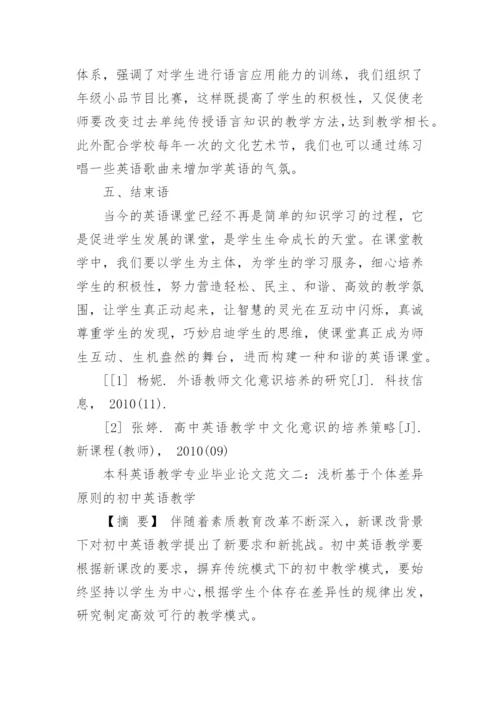 体系，强调了对学生进行语言应用能力的训练，我们组织了年级小品节目比赛，这样既提高了学生的积极性，又促使老师要改变过去单纯传授语言知识的教学方法，达到教学相长。此外配合学校每年一次的文化艺术节，我们也可以通过练习唱一些英语歌曲来增加学英语的气氛。

五、结束语

当今的英语课堂已经不再是简单的知识学习的过程，它是促进学生发展的课堂，是学生生命成长的天堂。在课堂教学中，我们要以学生为主体，为学生的学习服务，细心培养学生的积极性，努力营造轻松、民主、和谐、高效的教学氛围，让学生真正动起来，让智慧的灵光在互动中闪烁，真诚尊重学生的发现，巧妙启迪学生的思维，使课堂真正成为师生互动、生机盎然的舞台，进而构建一种和谐的英语课堂。

[[1] 杨妮. 外语教师文化意识培养的研究[J]. 科技信息， 2010(11).

[2] 张婷. 高中英语教学中文化意识的培养策略[J]. 新课程(教师)， 2010(09)

本科英语教学专业毕业论文范文二：浅析基于个体差异原则的初中英语教学

【摘 要】 伴随着素质教育改革不断深入，新课改背景下对初中英语教学提出了新要求和新挑战。初中英语教学要根据新课改的要求，摒弃传统模式下的初中教学模式，要始终坚持以学生为中心，根据学生个体存在差异性的规律出发，研究制定高效可行的教学模式。